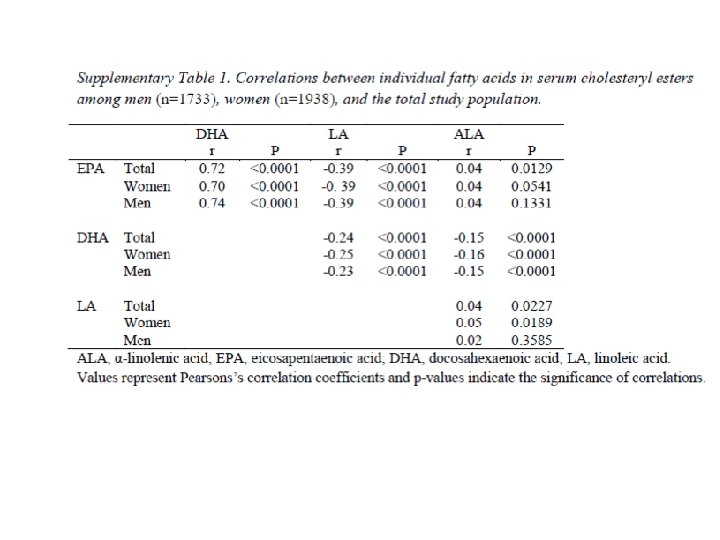 Supplementary Table 1. Correlations between individual fatty acids in serum cholesteryl esters among men (n=1733), women (n=1938), and the total study population.

| | | DHA | | LA | | ALA | |
|---|---|---|---|---|---|---|---|
| | | r | P | r | P | r | P |
| EPA | Total | 0.72 | <0.0001 | -0.39 | <0.0001 | 0.04 | 0.0129 |
| | Women | 0.70 | <0.0001 | -0. 39 | <0.0001 | 0.04 | 0.0541 |
| | Men | 0.74 | <0.0001 | -0.39 | <0.0001 | 0.04 | 0.1331 |
| DHA | Total | | | -0.24 | <0.0001 | -0.15 | <0.0001 |
| | Women | | | -0.25 | <0.0001 | -0.16 | <0.0001 |
| | Men | | | -0.23 | <0.0001 | -0.15 | <0.0001 |
| LA | Total | | | | | 0.04 | 0.0227 |
| | Women | | | | | 0.05 | 0.0189 |
| | Men | | | | | 0.02 | 0.3585 |

ALA, α-linolenic acid, EPA, eicosapentaenoic acid, DHA, docosahexaenoic acid, LA, linoleic acid. Values represent Pearsons's correlation coefficients and p-values indicate the significance of correlations.